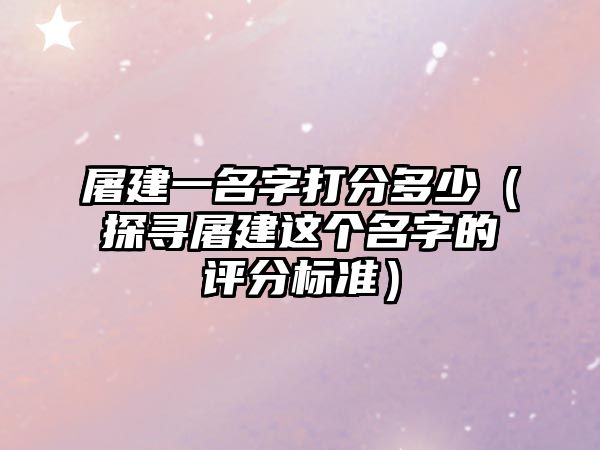 屠建一名字打分多少（探寻屠建这个名字的评分标准）